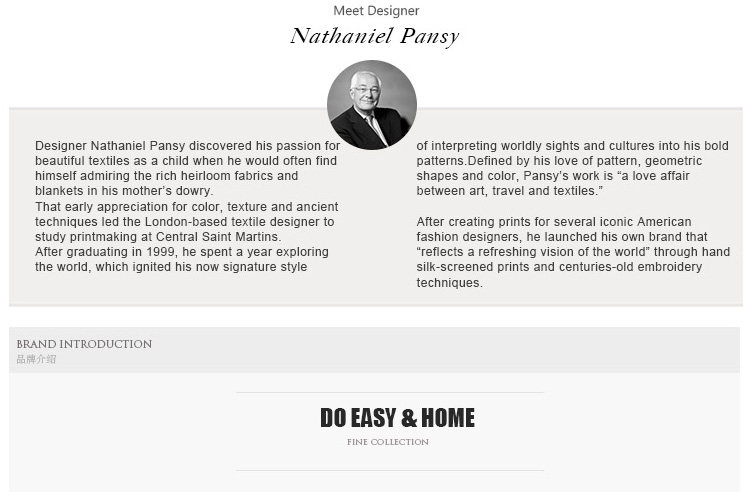 Meet Designer

Nathaniel Pansy

Designer Nathaniel Pansy discovered his passion for beautiful textiles as a child when he would often find himself admiring the rich heirloom fabrics and blankets in his mother's dowry.
That early appreciation for color, texture and ancient techniques led the London-based textile designer to study printmaking at Central Saint Martins.
After graduating in 1999, he spent a year exploring the world, which ignited his now signature style

of interpreting worldly sights and cultures into his bold patterns.Defined by his love of pattern, geometric shapes and color, Pansy's work is "a love affair between art, travel and textiles."

After creating prints for several iconic American fashion designers, he launched his own brand that "reflects a refreshing vision of the world" through hand silk-screened prints and centuries-old embroidery techniques.

BRAND INTRODUCTION
品牌介绍

DO EASY & HOME
FINE COLLECTION